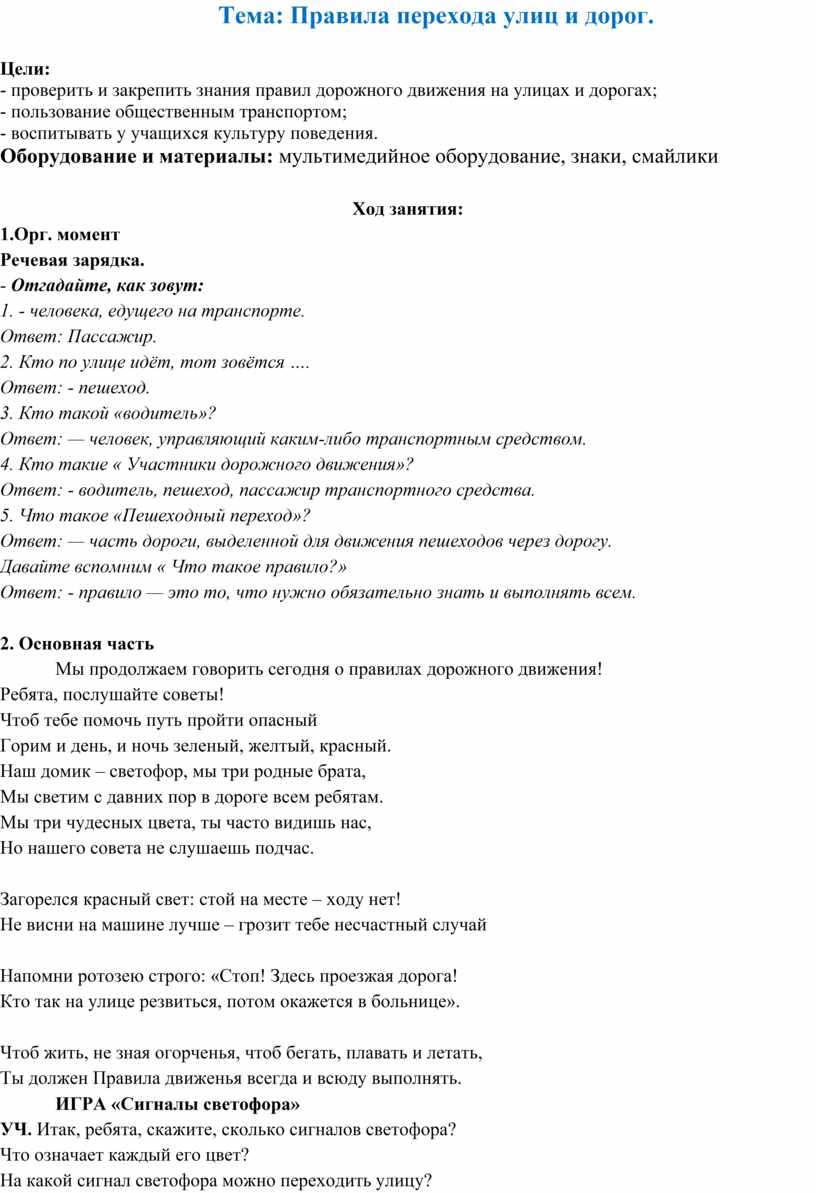 Тема: Правила перехода улиц и дорог.

Цели:
- проверить и закрепить знания правил дорожного движения на улицах и дорогах;
- пользование общественным транспортом;
- воспитывать у учащихся культуру поведения.
Оборудование и материалы: мультимедийное оборудование, знаки, смайлики

Ход занятия:

1.Орг. момент
Речевая зарядка.
- Отгадайте, как зовут:
1. - человека, едущего на транспорте.
Ответ: Пассажир.
2. Кто по улице идёт, тот зовётся ….
Ответ: - пешеход.
3. Кто такой «водитель»?
Ответ: — человек, управляющий каким-либо транспортным средством.
4. Кто такие « Участники дорожного движения»?
Ответ: - водитель, пешеход, пассажир транспортного средства.
5. Что такое «Пешеходный переход»?
Ответ: — часть дороги, выделенной для движения пешеходов через дорогу.
Давайте вспомним « Что такое правило?»
Ответ: - правило — это то, что нужно обязательно знать и выполнять всем.

2. Основная часть
Мы продолжаем говорить сегодня о правилах дорожного движения!
Ребята, послушайте советы!
Чтоб тебе помочь путь пройти опасный
Горим и день, и ночь зеленый, желтый, красный.
Наш домик – светофор, мы три родные брата,
Мы светим с давних пор в дороге всем ребятам.
Мы три чудесных цвета, ты часто видишь нас,
Но нашего совета не слушаешь подчас.

Загорелся красный свет: стой на месте – ходу нет!
Не висни на машине лучше – грозит тебе несчастный случай

Напомни ротозею строго: «Стоп! Здесь проезжая дорога!
Кто так на улице резвиться, потом окажется в больнице».

Чтоб жить, не зная огорченья, чтоб бегать, плавать и летать,
Ты должен Правила движенья всегда и всюду выполнять.
ИГРА «Сигналы светофора»
УЧ. Итак, ребята, скажите, сколько сигналов светофора?
Что означает каждый его цвет?
На какой сигнал светофора можно переходить улицу?